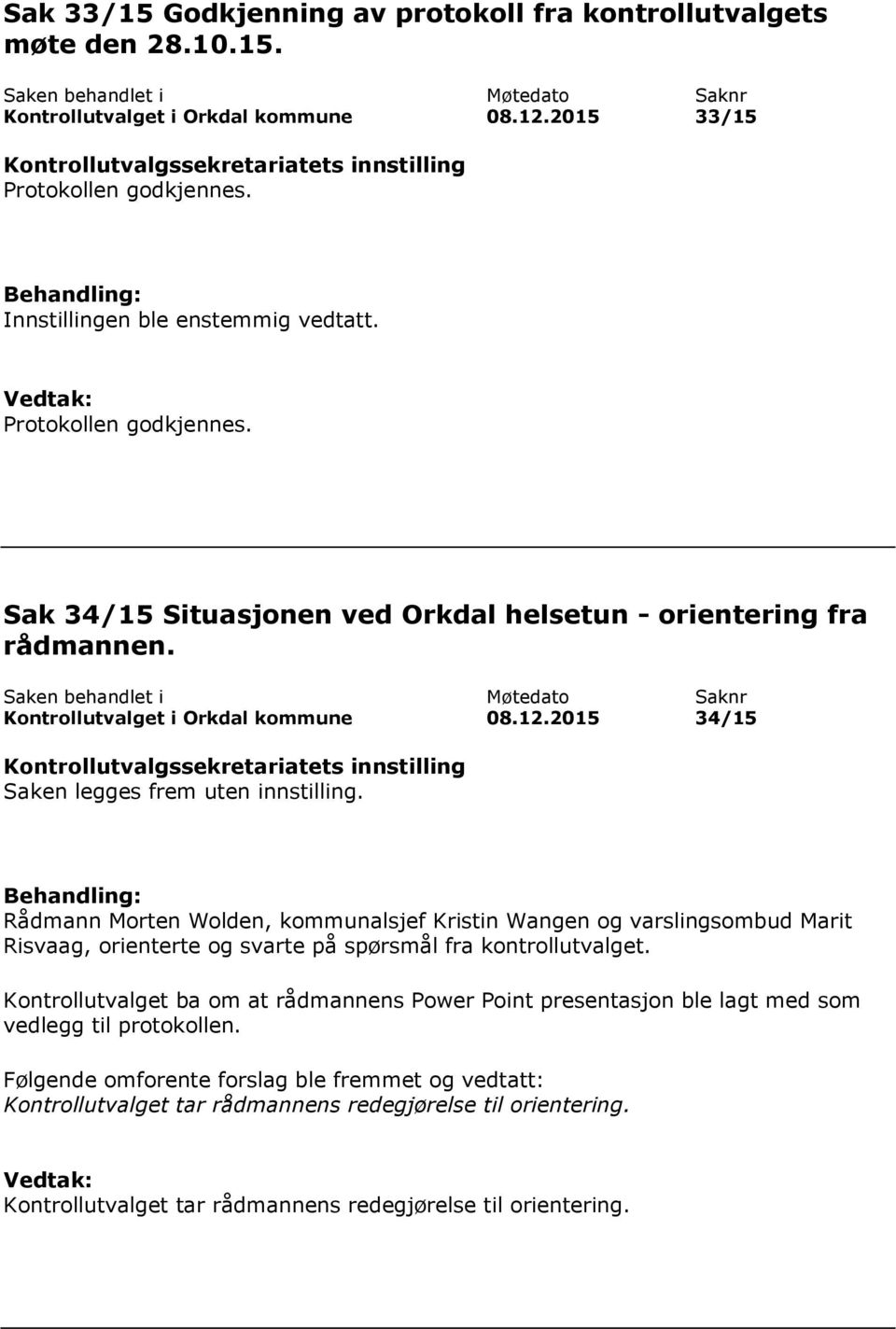 Sak 33/15 Godkjenning av protokoll fra kontrollutvalgets møte den 28.10.15.

| Saken behandlet i | Møtedato | Saknr |
|---|---|---|
| Kontrollutvalget i Orkdal kommune | 08.12.2015 | 33/15 |

Kontrollutvalgssekretariatets innstilling
Protokollen godkjennes.

Behandling:
Innstillingen ble enstemmig vedtatt.

Vedtak:
Protokollen godkjennes.

Sak 34/15 Situasjonen ved Orkdal helsetun - orientering fra rådmannen.

| Saken behandlet i | Møtedato | Saknr |
|---|---|---|
| Kontrollutvalget i Orkdal kommune | 08.12.2015 | 34/15 |

Kontrollutvalgssekretariatets innstilling
Saken legges frem uten innstilling.

Behandling:
Rådmann Morten Wolden, kommunalsjef Kristin Wangen og varslingsombud Marit Risvaag, orienterte og svarte på spørsmål fra kontrollutvalget.

Kontrollutvalget ba om at rådmannens Power Point presentasjon ble lagt med som vedlegg til protokollen.

Følgende omforente forslag ble fremmet og vedtatt:
Kontrollutvalget tar rådmannens redegjørelse til orientering.

Vedtak:
Kontrollutvalget tar rådmannens redegjørelse til orientering.